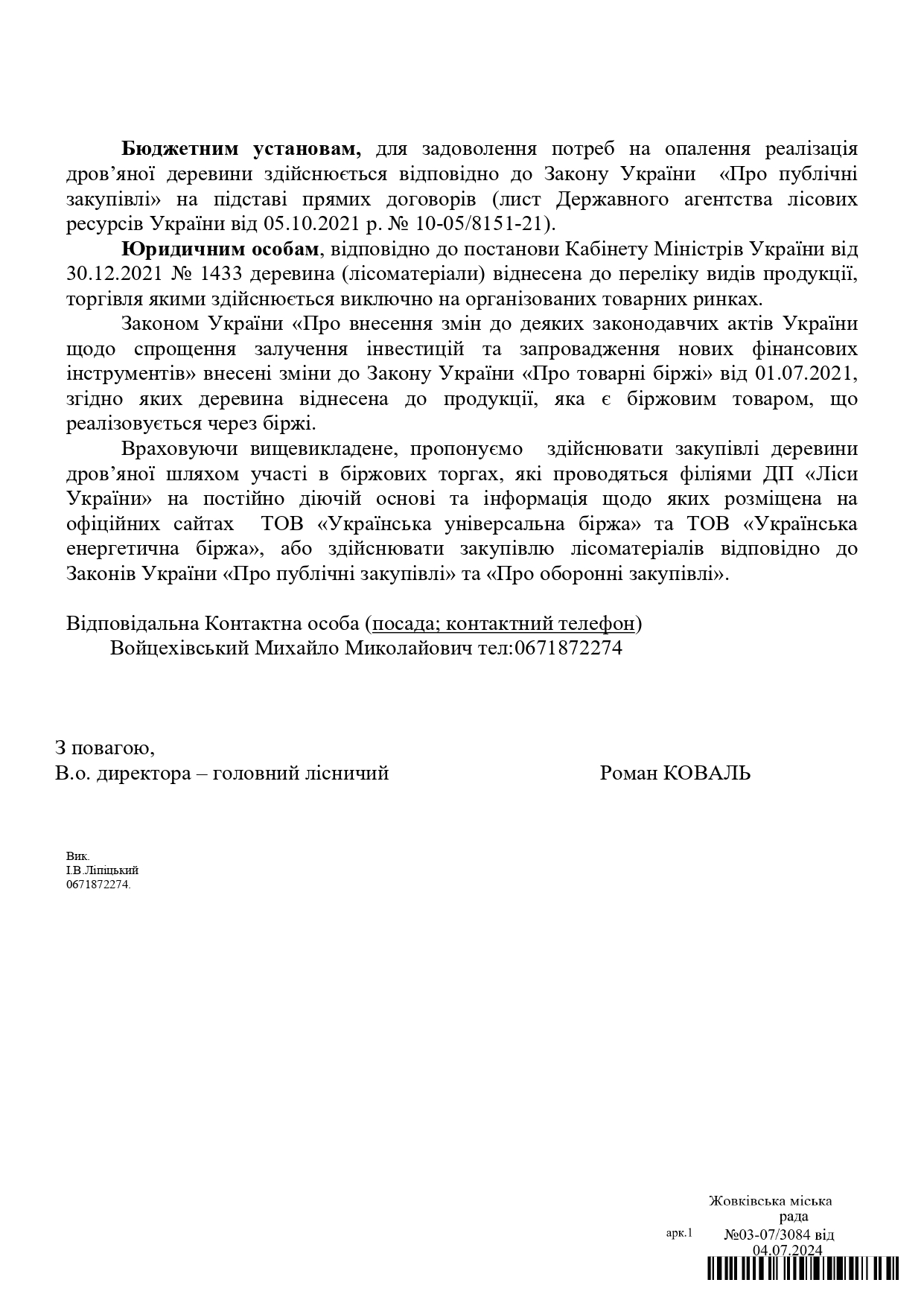 **Бюджетним установам,** для задоволення потреб на опалення реалізація дров'яної деревини здійснюється відповідно до Закону України «Про публічні закупівлі» на підставі прямих договорів (лист Державного агентства лісових ресурсів України від 05.10.2021 р. № 10-05/8151-21).

**Юридичним особам**, відповідно до постанови Кабінету Міністрів України від 30.12.2021 № 1433 деревина (лісоматеріали) віднесена до переліку видів продукції, торгівля якими здійснюється виключно на організованих товарних ринках.

Законом України «Про внесення змін до деяких законодавчих актів України щодо спрощення залучення інвестицій та запровадження нових фінансових інструментів» внесені зміни до Закону України «Про товарні біржі» від 01.07.2021, згідно яких деревина віднесена до продукції, яка є біржовим товаром, що реалізовується через біржі.

Враховуючи вищевикладене, пропонуємо здійснювати закупівлі деревини дров'яної шляхом участі в біржових торгах, які проводяться філіями ДП «Ліси України» на постійно діючій основі та інформація щодо яких розміщена на офіційних сайтах ТОВ «Українська універсальна біржа» та ТОВ «Українська енергетична біржа», або здійснювати закупівлю лісоматеріалів відповідно до Законів України «Про публічні закупівлі» та «Про оборонні закупівлі».

Відповідальна Контактна особа (посада; контактний телефон)
Войцехівський Михайло Миколайович тел:0671872274

З повагою,
В.о. директора – головний лісничий Роман КОВАЛЬ

Вик.
І.В.Ліпіцький
0671872274.

арк.1

Жовківська міська рада
№03-07/3084 від 04.07.2024